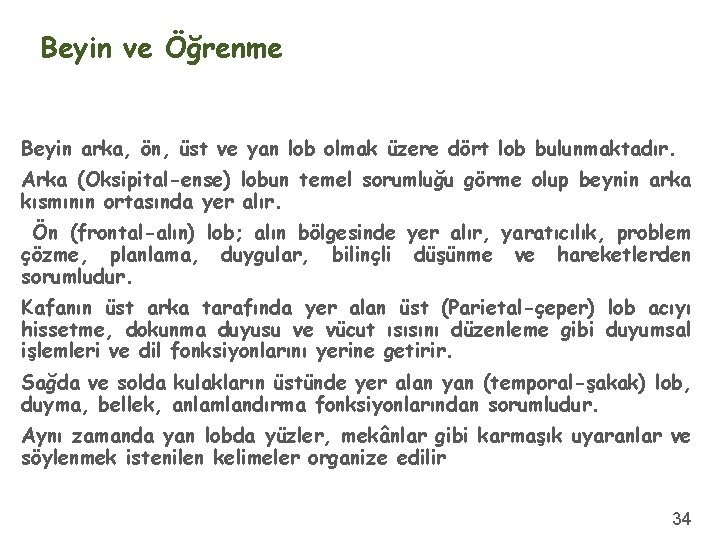 Beyin ve Öğrenme

Beyin arka, ön, üst ve yan lob olmak üzere dört lob bulunmaktadır.

Arka (Oksipital-ense) lobun temel sorumluğu görme olup beynin arka kısmının ortasında yer alır.

Ön (frontal-alın) lob; alın bölgesinde yer alır, yaratıcılık, problem çözme, planlama, duygular, bilinçli düşünme ve hareketlerden sorumludur.

Kafanın üst arka tarafında yer alan üst (Parietal-çeper) lob acıyı hissetme, dokunma duyusu ve vücut ısısını düzenleme gibi duyumsal işlemleri ve dil fonksiyonlarını yerine getirir.

Sağda ve solda kulakların üstünde yer alan yan (temporal-şakak) lob, duyma, bellek, anlamlandırma fonksiyonlarından sorumludur.

Aynı zamanda yan lobda yüzler, mekânlar gibi karmaşık uyaranlar ve söylenmek istenilen kelimeler organize edilir

34